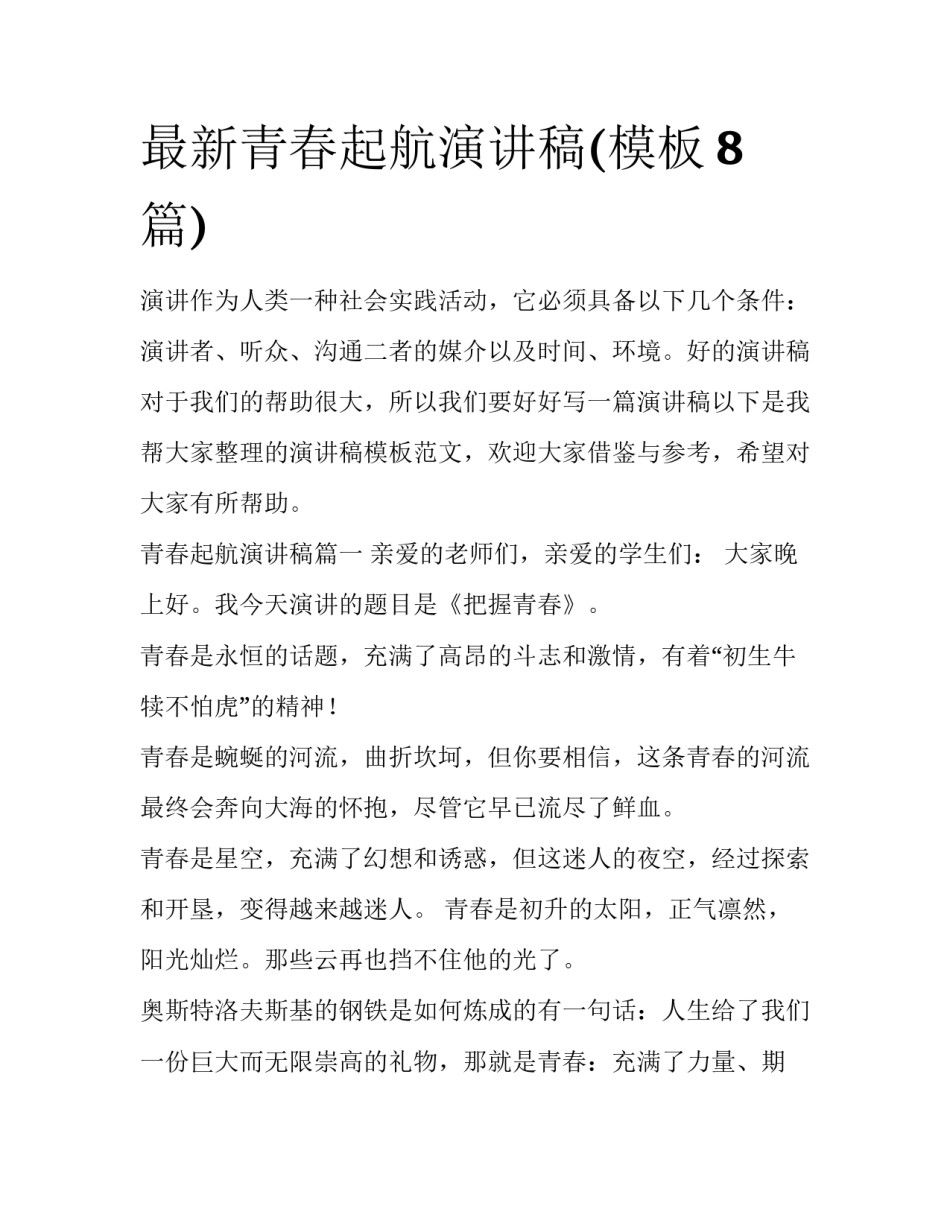 最新青春起航演讲稿(模板 8 篇)

演讲作为人类一种社会实践活动，它必须具备以下几个条件：演讲者、听众、沟通二者的媒介以及时间、环境。好的演讲稿对于我们的帮助很大，所以我们要好好写一篇演讲稿以下是我帮大家整理的演讲稿模板范文，欢迎大家借鉴与参考，希望对大家有所帮助。

青春起航演讲稿篇一 亲爱的老师们，亲爱的学生们： 大家晚上好。我今天演讲的题目是《把握青春》。

青春是永恒的话题，充满了高昂的斗志和激情，有着“初生牛犊不怕虎”的精神！

青春是蜿蜒的河流，曲折坎坷，但你要相信，这条青春的河流最终会奔向大海的怀抱，尽管它早已流尽了鲜血。

青春是星空，充满了幻想和诱惑，但这迷人的夜空，经过探索和开垦，变得越来越迷人。 青春是初升的太阳，正气凛然，阳光灿烂。那些云再也挡不住他的光了。

奥斯特洛夫斯基的钢铁是如何炼成的有一句话：人生给了我们一份巨大而无限崇高的礼物，那就是青春：充满了力量、期